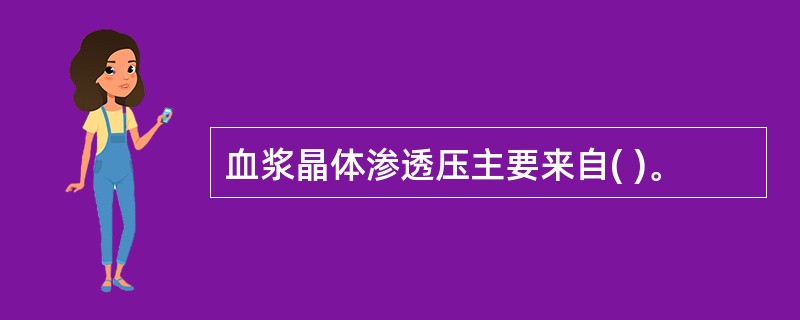 血浆晶体渗透压主要来自( )。